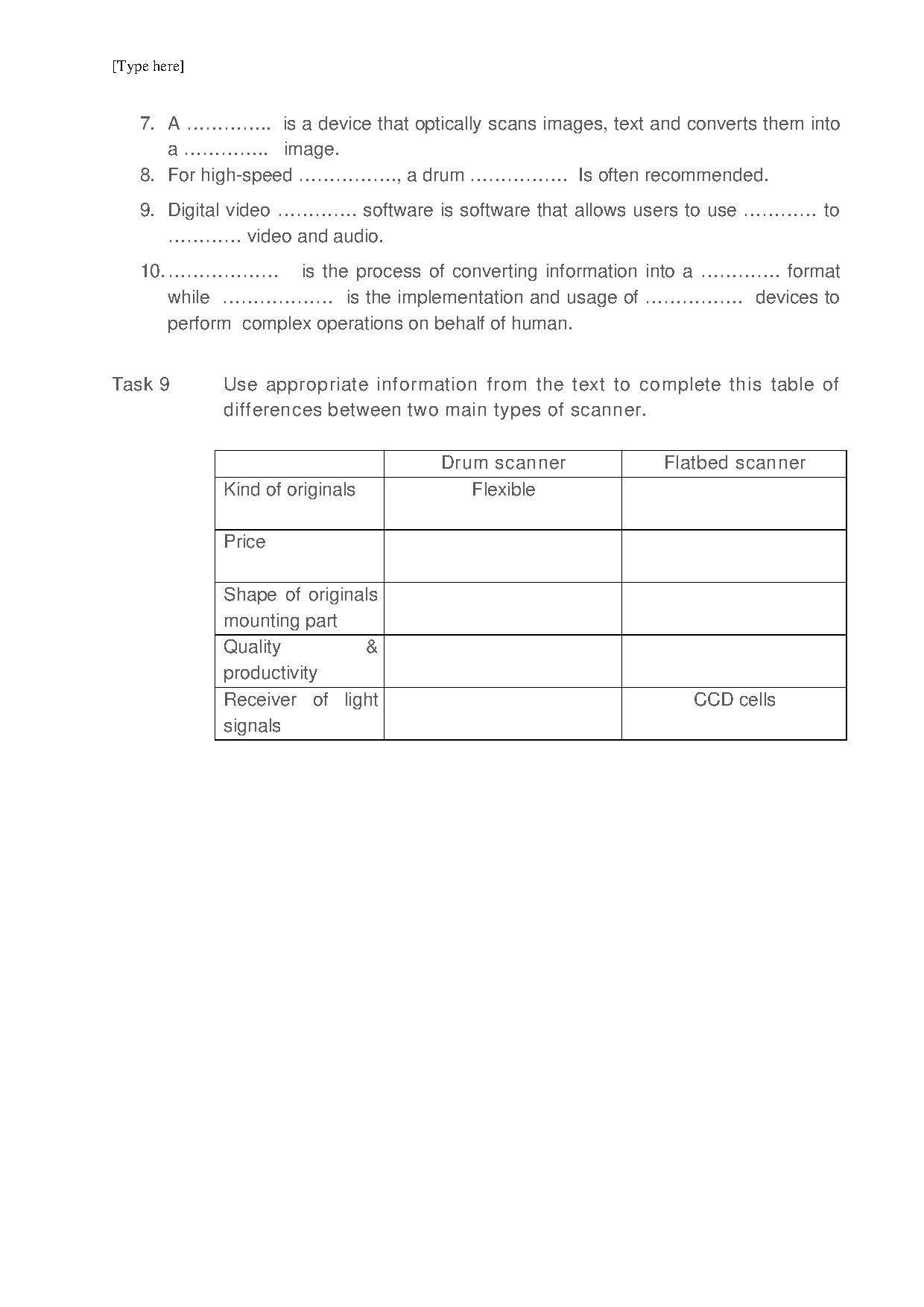 [Type here]

7. A ………….. is a device that optically scans images, text and converts them into a ………….. image.
8. For high-speed ……………., a drum ……………. Is often recommended.
9. Digital video …………. software is software that allows users to use ………… to ………… video and audio.
10. ……………… is the process of converting information into a …………. format while ……………… is the implementation and usage of ……………. devices to perform complex operations on behalf of human.

Task 9 Use appropriate information from the text to complete this table of differences between two main types of scanner.

| | Drum scanner | Flatbed scanner |
|---|---|---|
| Kind of originals | Flexible | |
| Price | | |
| Shape of originals mounting part | | |
| Quality & productivity | | |
| Receiver of light signals | | CCD cells |